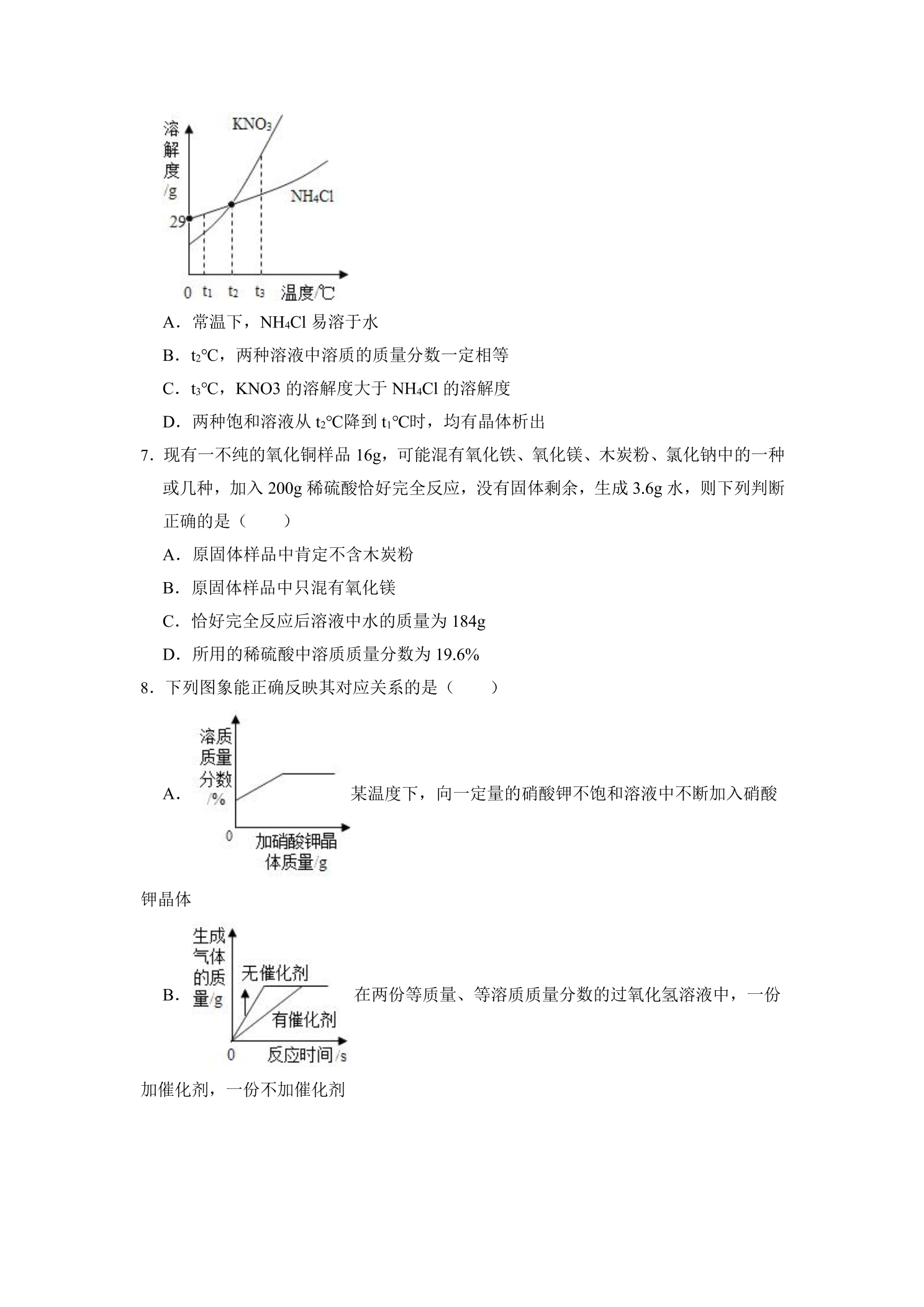 溶解度/g
$KNO_3$
$NH_4Cl$
29
0 $t_1$ $t_2$ $t_3$ 温度/℃

A．常温下，$NH_4Cl$易溶于水

B．$t_2$℃，两种溶液中溶质的质量分数一定相等

C．$t_3$℃，KNO3的溶解度大于$NH_4Cl$的溶解度

D．两种饱和溶液从$t_2$℃降到$t_1$℃时，均有晶体析出

7．现有一不纯的氧化铜样品16g，可能混有氧化铁、氧化镁、木炭粉、氯化钠中的一种或几种，加入200g稀硫酸恰好完全反应，没有固体剩余，生成3.6g水，则下列判断正确的是（　　）

A．原固体样品中肯定不含木炭粉

B．原固体样品中只混有氧化镁

C．恰好完全反应后溶液中水的质量为184g

D．所用的稀硫酸中溶质质量分数为19.6%

8．下列图象能正确反映其对应关系的是（　　）

A．
溶质质量分数/%
0
加硝酸钾晶体质量/g
某温度下，向一定量的硝酸钾不饱和溶液中不断加入硝酸钾晶体

B．
生成气体的质量/g
无催化剂
有催化剂
0
反应时间/s
在两份等质量、等溶质质量分数的过氧化氢溶液中，一份加催化剂，一份不加催化剂